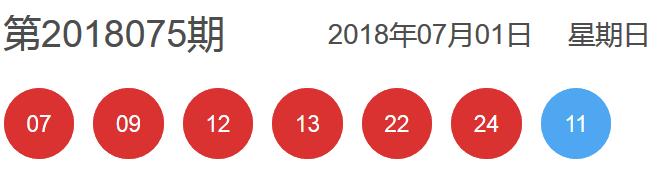 第2018075期 2018年07月01日 星期日

07 09 12 13 22 24 11